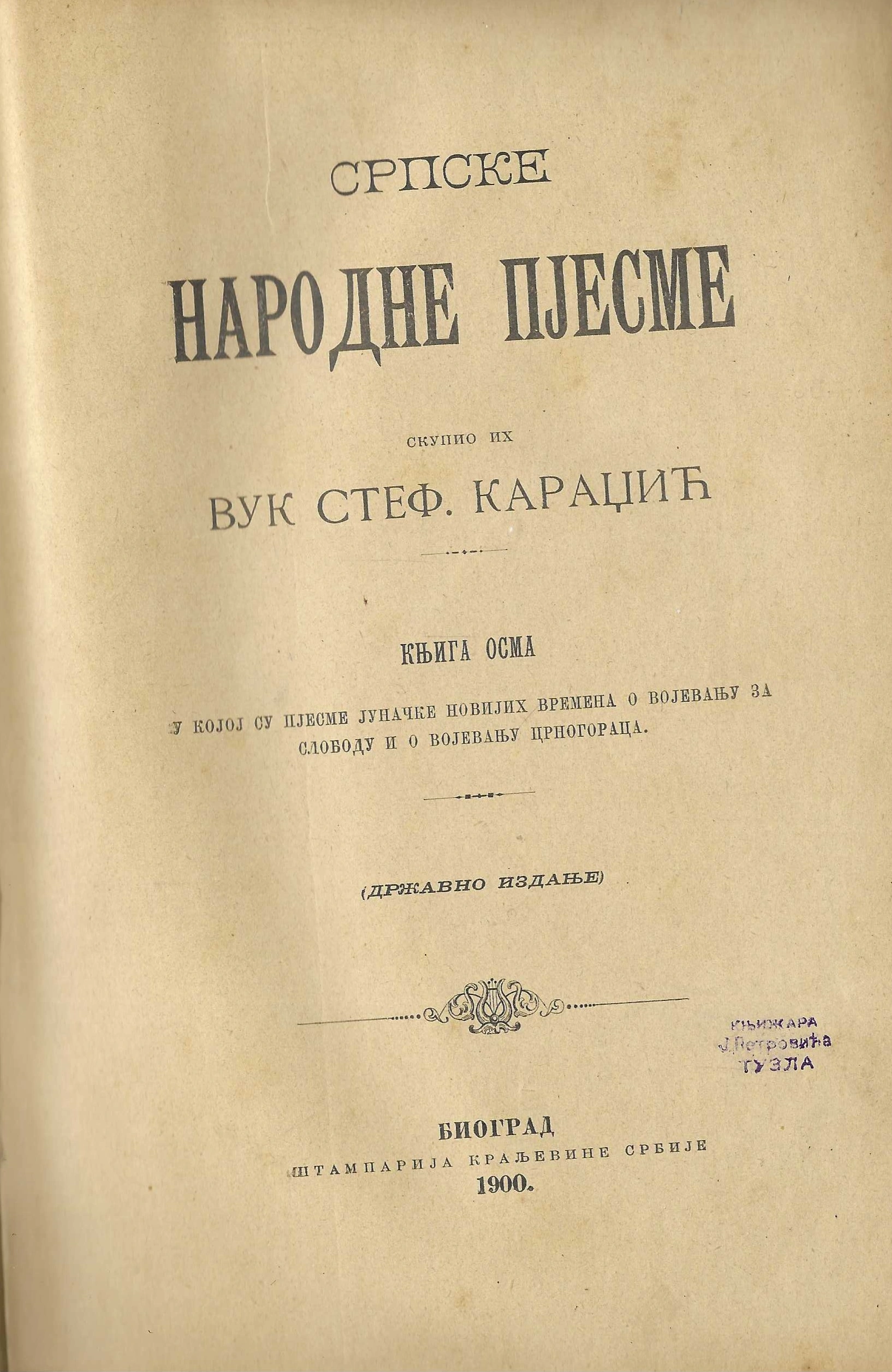 СРПСКЕ

НАРОДНЕ ПЈЕСМЕ

СКУПИО ИХ

ВУК СТЕФ. КАРАЏИЋ

КЊИГА ОСМА

У КОЈОЈ СУ ПЈЕСМЕ ЈУНАЧКЕ НОВИЈИХ ВРЕМЕНА О ВОЈЕВАЊУ ЗА СЛОБОДУ И О ВОЈЕВАЊУ ЦРНОГОРАЦА.

(ДРЖАВНО ИЗДАЊЕ)

КЊИЖАРА
Ј. Петровића
ТУЗЛА

БИОГРАД
ШТАМПАРИЈА КРАЉЕВИНЕ СРБИЈЕ
1900.